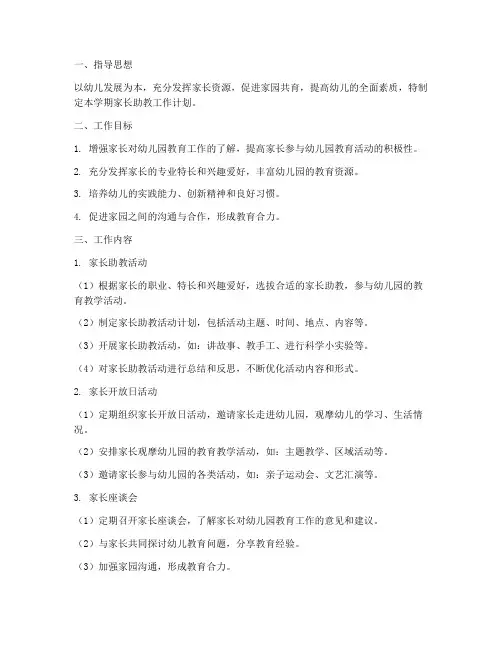 一、指导思想

以幼儿发展为本，充分发挥家长资源，促进家园共育，提高幼儿的全面素质，特制定本学期家长助教工作计划。

二、工作目标

1. 增强家长对幼儿园教育工作的了解，提高家长参与幼儿园教育活动的积极性。

2. 充分发挥家长的专业特长和兴趣爱好，丰富幼儿园的教育资源。

3. 培养幼儿的实践能力、创新精神和良好习惯。

4. 促进家园之间的沟通与合作，形成教育合力。

三、工作内容

1. 家长助教活动

（1）根据家长的职业、特长和兴趣爱好，选拔合适的家长助教，参与幼儿园的教育教学活动。

（2）制定家长助教活动计划，包括活动主题、时间、地点、内容等。

（3）开展家长助教活动，如：讲故事、教手工、进行科学小实验等。

（4）对家长助教活动进行总结和反思，不断优化活动内容和形式。

2. 家长开放日活动

（1）定期组织家长开放日活动，邀请家长走进幼儿园，观摩幼儿的学习、生活情况。

（2）安排家长观摩幼儿园的教育教学活动，如：主题教学、区域活动等。

（3）邀请家长参与幼儿园的各类活动，如：亲子运动会、文艺汇演等。

3. 家长座谈会

（1）定期召开家长座谈会，了解家长对幼儿园教育工作的意见和建议。

（2）与家长共同探讨幼儿教育问题，分享教育经验。

（3）加强家园沟通，形成教育合力。